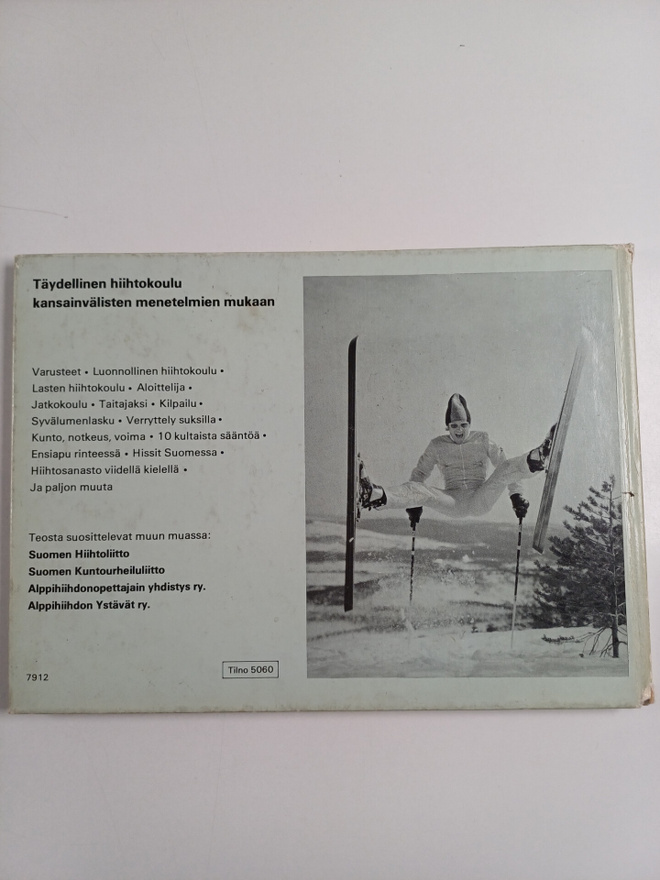 Täydellinen hiihtokoulu
kansainvälisten menetelmien mukaan

Varusteet • Luonnollinen hiihtokoulu • Lasten hiihtokoulu • Aloittelija • Jatkokoulu • Taitajaksi • Kilpailu • Syvälumenlasku • Verryttely suksilla • Kunto, notkeus, voima • 10 kultaista sääntöä • Ensiapu rinteessä • Hissit Suomessa • Hiihtosanasto viidellä kielellä • Ja paljon muuta

Teosta suosittelevat muun muassa:
Suomen Hiihtoliitto
Suomen Kuntourheiluliitto
Alppihiihdonopettajain yhdistys ry.
Alppihiihdon Ystävät ry.

7912

Tilno 5060